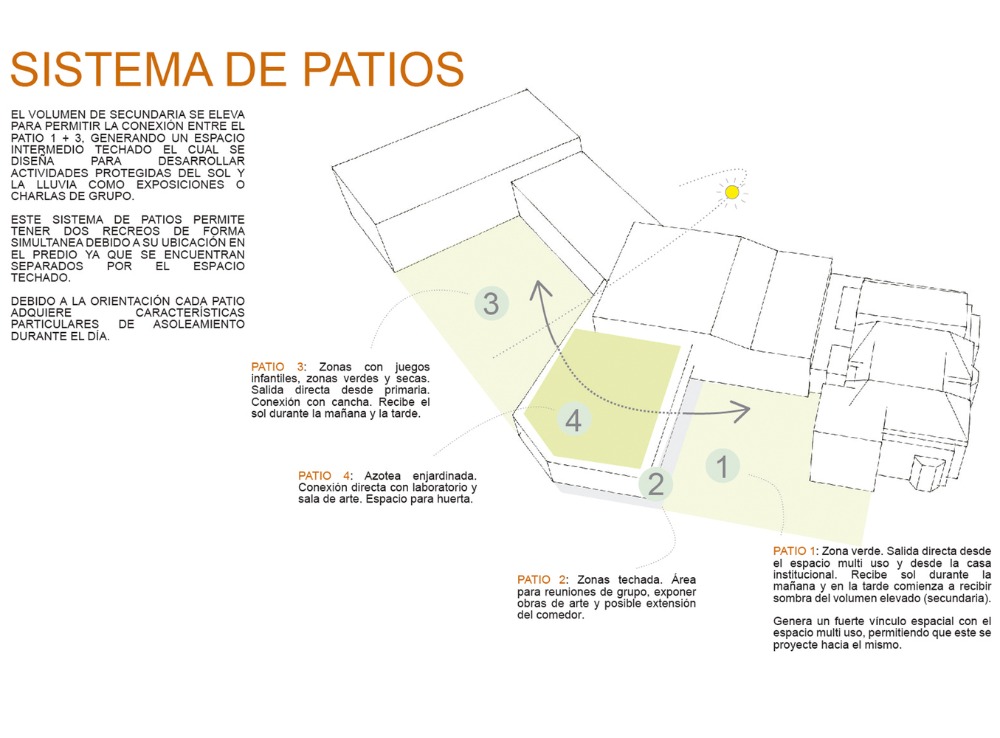 SISTEMA DE PATIOS

EL VOLUMEN DE SECUNDARIA SE ELEVA PARA PERMITIR LA CONEXIÓN ENTRE EL PATIO 1 + 3, GENERANDO UN ESPACIO INTERMEDIO TECHADO EL CUAL SE DISEÑA PARA DESARROLLAR ACTIVIDADES PROTEGIDAS DEL SOL Y LA LLUVIA COMO EXPOSICIONES O CHARLAS DE GRUPO.

ESTE SISTEMA DE PATIOS PERMITE TENER DOS RECREOS DE FORMA SIMULTANEA DEBIDO A SU UBICACIÓN EN EL PREDIO YA QUE SE ENCUENTRAN SEPARADOS POR EL ESPACIO TECHADO.

DEBIDO A LA ORIENTACIÓN CADA PATIO ADQUIERE CARACTERÍSTICAS PARTICULARES DE ASOLEAMIENTO DURANTE EL DÍA.

3

4

2

1

PATIO 3: Zonas con juegos infantiles, zonas verdes y secas. Salida directa desde primaria. Conexión con cancha. Recibe el sol durante la mañana y la tarde.

PATIO 4: Azotea enjardinada. Conexión directa con laboratorio y sala de arte. Espacio para huerta.

PATIO 2: Zonas techada. Área para reuniones de grupo, exponer obras de arte y posible extensión del comedor.

PATIO 1: Zona verde. Salida directa desde el espacio multi uso y desde la casa institucional. Recibe sol durante la mañana y en la tarde comienza a recibir sombra del volumen elevado (secundaria).

Genera un fuerte vínculo espacial con el espacio multi uso, permitiendo que este se proyecte hacia el mismo.